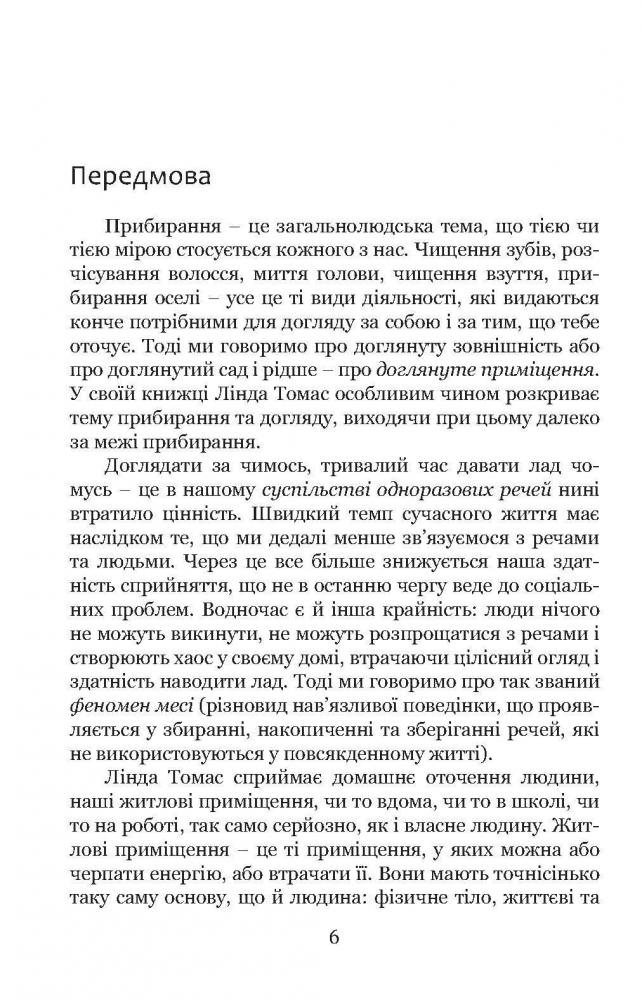 Передмова

Прибирання – це загальнолюдська тема, що тією чи тією мірою стосується кожного з нас. Чищення зубів, розчісування волосся, миття голови, чищення взуття, прибирання оселі – усе це ті види діяльності, які видаються конче потрібними для догляду за собою і за тим, що тебе оточує. Тоді ми говоримо про доглянуту зовнішність або про доглянутий сад і рідше – про доглянуте приміщення. У своїй книжці Лінда Томас особливим чином розкриває тему прибирання та догляду, виходячи при цьому далеко за межі прибирання.

Доглядати за чимось, тривалий час давати лад чомусь – це в нашому суспільстві одноразових речей нині втратило цінність. Швидкий темп сучасного життя має наслідком те, що ми дедалі менше зв'язуємося з речами та людьми. Через це все більше знижується наша здатність сприйняття, що не в останню чергу веде до соціальних проблем. Водночас є й інша крайність: люди нічого не можуть викинути, не можуть розпрощатися з речами і створюють хаос у своєму домі, втрачаючи цілісний огляд і здатність наводити лад. Тоді ми говоримо про так званий феномен месі (різновид нав'язливої поведінки, що проявляється у збиранні, накопиченні та зберіганні речей, які не використовуються у повсякденному житті).

Лінда Томас сприймає домашнє оточення людини, наші житлові приміщення, чи то вдома, чи то в школі, чи то на роботі, так само серйозно, як і власне людину. Житлові приміщення – це ті приміщення, у яких можна або черпати енергію, або втрачати її. Вони мають точнісінько таку саму основу, що й людина: фізичне тіло, життєві та

6